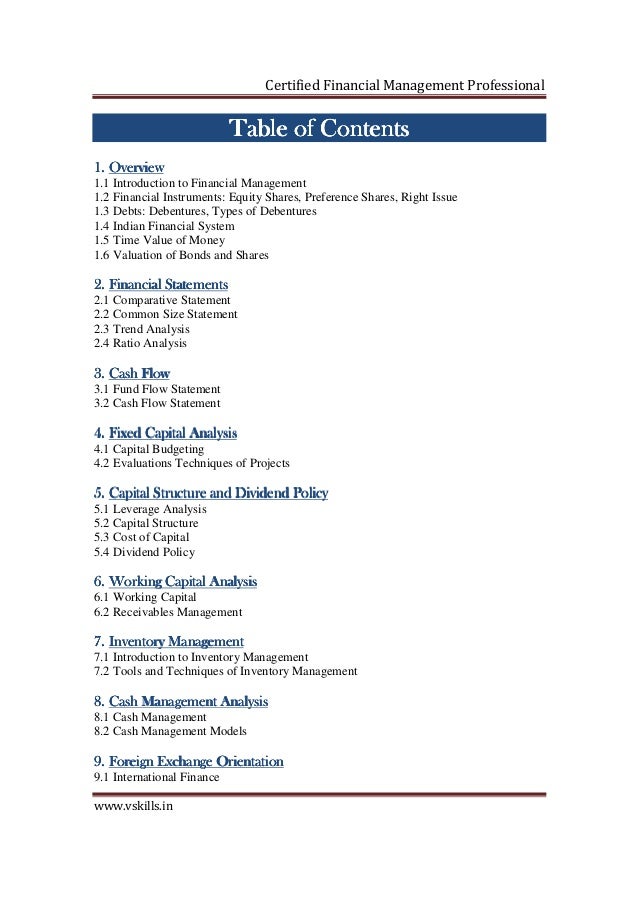 Certified Financial Management Professional

Table of Contents

1. Overview
1.1 Introduction to Financial Management
1.2 Financial Instruments: Equity Shares, Preference Shares, Right Issue
1.3 Debts: Debentures, Types of Debentures
1.4 Indian Financial System
1.5 Time Value of Money
1.6 Valuation of Bonds and Shares

2. Financial Statements
2.1 Comparative Statement
2.2 Common Size Statement
2.3 Trend Analysis
2.4 Ratio Analysis

3. Cash Flow
3.1 Fund Flow Statement
3.2 Cash Flow Statement

4. Fixed Capital Analysis
4.1 Capital Budgeting
4.2 Evaluations Techniques of Projects

5. Capital Structure and Dividend Policy
5.1 Leverage Analysis
5.2 Capital Structure
5.3 Cost of Capital
5.4 Dividend Policy

6. Working Capital Analysis
6.1 Working Capital
6.2 Receivables Management

7. Inventory Management
7.1 Introduction to Inventory Management
7.2 Tools and Techniques of Inventory Management

8. Cash Management Analysis
8.1 Cash Management
8.2 Cash Management Models

9. Foreign Exchange Orientation
9.1 International Finance

www.vskills.in